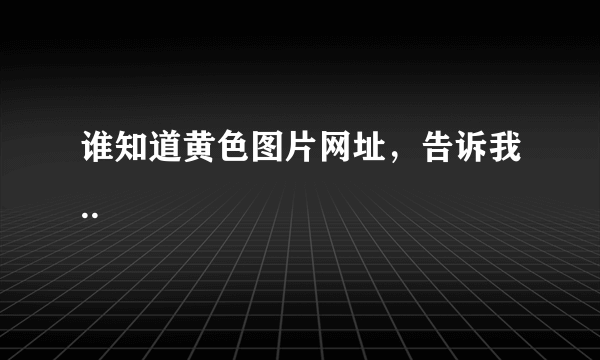 谁知道黄色图片网址，告诉我..